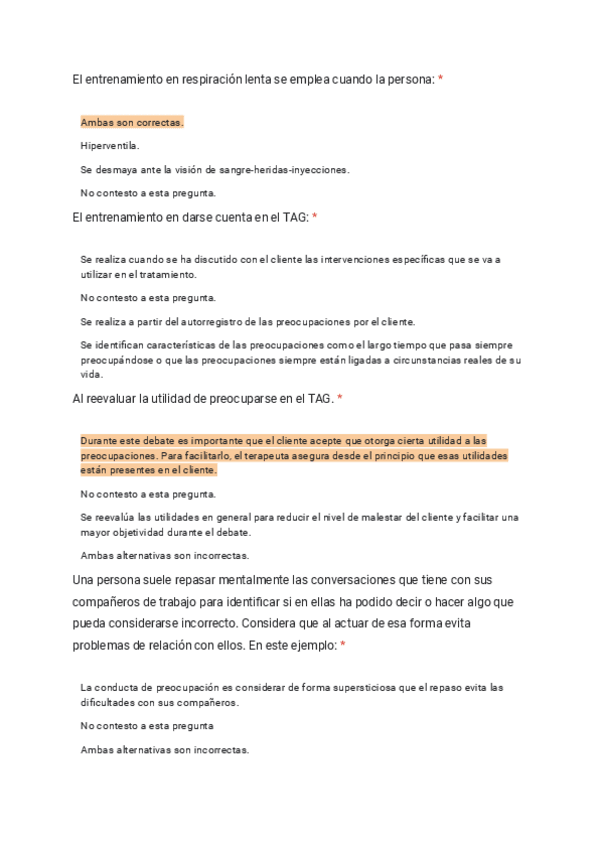 El entrenamiento en respiración lenta se emplea cuando la persona: *

Ambas son correctas.

Hiperventila.

Se desmaya ante la visión de sangre-heridas-inyecciones.

No contesto a esta pregunta.

El entrenamiento en darse cuenta en el TAG: *

Se realiza cuando se ha discutido con el cliente las intervenciones específicas que se va a utilizar en el tratamiento.

No contesto a esta pregunta.

Se realiza a partir del autorregistro de las preocupaciones por el cliente.

Se identifican características de las preocupaciones como el largo tiempo que pasa siempre preocupándose o que las preocupaciones siempre están ligadas a circunstancias reales de su vida.

Al reevaluar la utilidad de preocuparse en el TAG. *

Durante este debate es importante que el cliente acepte que otorga cierta utilidad a las preocupaciones. Para facilitarlo, el terapeuta asegura desde el principio que esas utilidades están presentes en el cliente.

No contesto a esta pregunta.

Se reevalúa las utilidades en general para reducir el nivel de malestar del cliente y facilitar una mayor objetividad durante el debate.

Ambas alternativas son incorrectas.

Una persona suele repasar mentalmente las conversaciones que tiene con sus compañeros de trabajo para identificar si en ellas ha podido decir o hacer algo que pueda considerarse incorrecto. Considera que al actuar de esa forma evita problemas de relación con ellos. En este ejemplo: *

La conducta de preocupación es considerar de forma supersticiosa que el repaso evita las dificultades con sus compañeros.

No contesto a esta pregunta

Ambas alternativas son incorrectas.